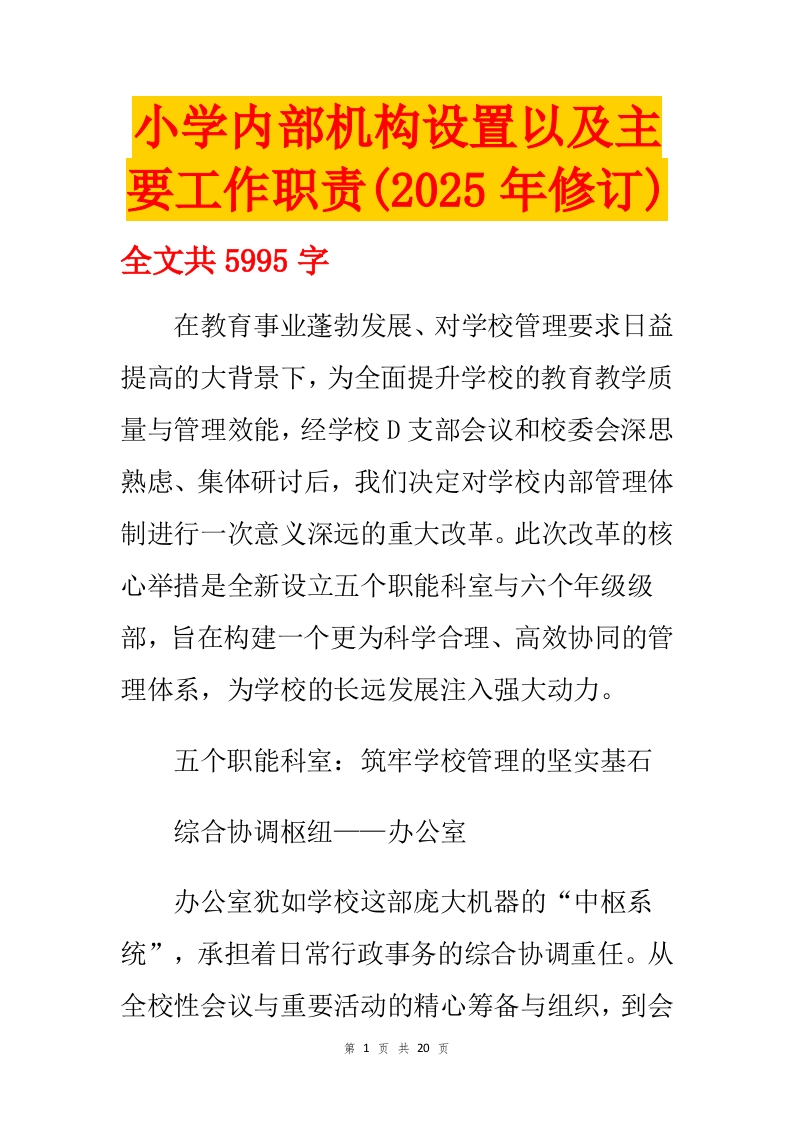 小学内部机构设置以及主要工作职责(2025 年修订)

全文共 5995 字

在教育事业蓬勃发展、对学校管理要求日益提高的大背景下，为全面提升学校的教育教学质量与管理效能，经学校 D 支部会议和校委会深思熟虑、集体研讨后，我们决定对学校内部管理体制进行一次意义深远的重大改革。此次改革的核心举措是全新设立五个职能科室与六个年级级部，旨在构建一个更为科学合理、高效协同的管理体系，为学校的长远发展注入强大动力。

五个职能科室：筑牢学校管理的坚实基石

综合协调枢纽——办公室

办公室犹如学校这部庞大机器的“中枢系统”，承担着日常行政事务的综合协调重任。从全校性会议与重要活动的精心筹备与组织，到会

第 1 页 共 20 页